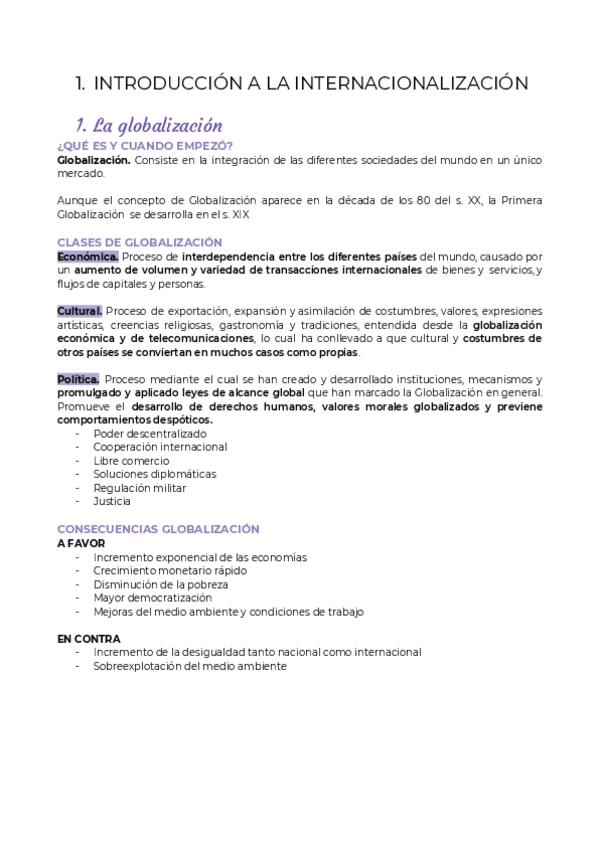 1. INTRODUCCIÓN A LA INTERNACIONALIZACIÓN

1. La globalización

¿QUÉ ES Y CUANDO EMPEZÓ?

Globalización. Consiste en la integración de las diferentes sociedades del mundo en un único mercado.

Aunque el concepto de Globalización aparece en la década de los 80 del s. XX, la Primera Globalización se desarrolla en el s. XIX

CLASES DE GLOBALIZACIÓN

Económica. Proceso de interdependencia entre los diferentes países del mundo, causado por un aumento de volumen y variedad de transacciones internacionales de bienes y servicios, y flujos de capitales y personas.

Cultural. Proceso de exportación, expansión y asimilación de costumbres, valores, expresiones artísticas, creencias religiosas, gastronomía y tradiciones, entendida desde la globalización económica y de telecomunicaciones, lo cual ha conllevado a que cultural y costumbres de otros países se conviertan en muchos casos como propias.

Política. Proceso mediante el cual se han creado y desarrollado instituciones, mecanismos y promulgado y aplicado leyes de alcance global que han marcado la Globalización en general. Promueve el desarrollo de derechos humanos, valores morales globalizados y previene comportamientos despóticos.
- Poder descentralizado
- Cooperación internacional
- Libre comercio
- Soluciones diplomáticas
- Regulación militar
- Justicia

CONSECUENCIAS GLOBALIZACIÓN

A FAVOR
- Incremento exponencial de las economías
- Crecimiento monetario rápido
- Disminución de la pobreza
- Mayor democratización
- Mejoras del medio ambiente y condiciones de trabajo

EN CONTRA
- Incremento de la desigualdad tanto nacional como internacional
- Sobreexplotación del medio ambiente